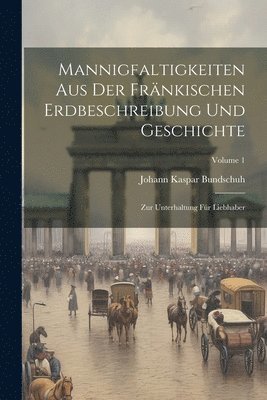 Mannigfaltigkeiten Aus Der Fränkischen Erdbeschreibung Und Geschichte

Volume 1

Johann Kaspar Bundschuh

Zur Unterhaltung Für Liebhaber